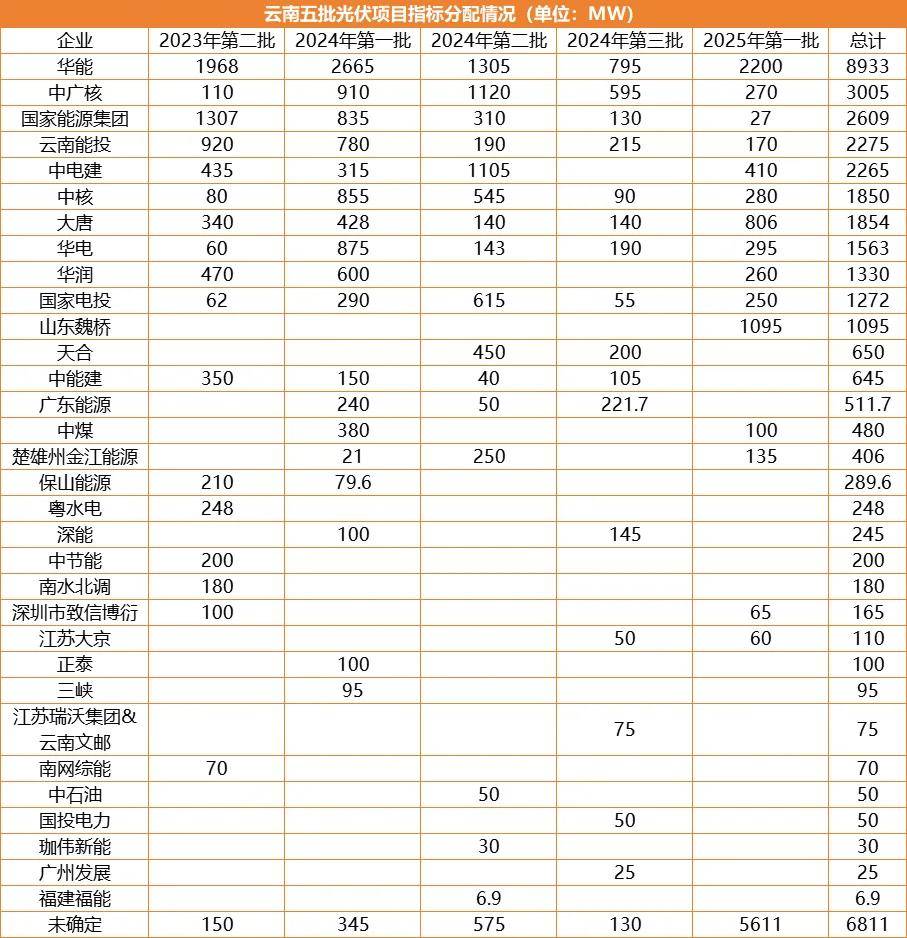 云南五批光伏项目指标分配情况（单位：MW）

| 企业 | 2023年第二批 | 2024年第一批 | 2024年第二批 | 2024年第三批 | 2025年第一批 | 总计 |
|---|---|---|---|---|---|---|
| 华能 | 1968 | 2665 | 1305 | 795 | 2200 | 8933 |
| 中广核 | 110 | 910 | 1120 | 595 | 270 | 3005 |
| 国家能源集团 | 1307 | 835 | 310 | 130 | 27 | 2609 |
| 云南能投 | 920 | 780 | 190 | 215 | 170 | 2275 |
| 中电建 | 435 | 315 | 1105 | | 410 | 2265 |
| 中核 | 80 | 855 | 545 | 90 | 280 | 1850 |
| 大唐 | 340 | 428 | 140 | 140 | 806 | 1854 |
| 华电 | 60 | 875 | 143 | 190 | 295 | 1563 |
| 华润 | 470 | 600 | | | 260 | 1330 |
| 国家电投 | 62 | 290 | 615 | 55 | 250 | 1272 |
| 山东魏桥 | | | | | 1095 | 1095 |
| 天合 | | | 450 | 200 | | 650 |
| 中能建 | 350 | 150 | 40 | 105 | | 645 |
| 广东能源 | | 240 | 50 | 221.7 | | 511.7 |
| 中煤 | | 380 | | | 100 | 480 |
| 楚雄州金江能源 | | 21 | 250 | | 135 | 406 |
| 保山能源 | 210 | 79.6 | | | | 289.6 |
| 粤水电 | 248 | | | | | 248 |
| 深能 | | 100 | | 145 | | 245 |
| 中节能 | 200 | | | | | 200 |
| 南水北调 | 180 | | | | | 180 |
| 深圳市致信博衍 | 100 | | | | 65 | 165 |
| 江苏大京 | | | | 50 | 60 | 110 |
| 正泰 | | 100 | | | | 100 |
| 三峡 | | 95 | | | | 95 |
| 江苏瑞沃集团&云南文邮 | | | | 75 | | 75 |
| 南网综能 | 70 | | | | | 70 |
| 中石油 | | | 50 | | | 50 |
| 国投电力 | | | | 50 | | 50 |
| 珈伟新能 | | | 30 | | | 30 |
| 广州发展 | | | | 25 | | 25 |
| 福建福能 | | | 6.9 | | | 6.9 |
| 未确定 | 150 | 345 | 575 | 130 | 5611 | 6811 |